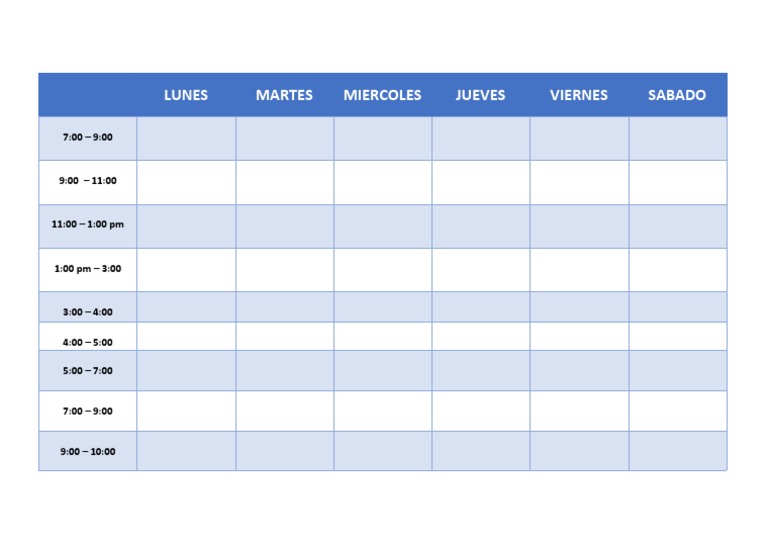 |  | LUNES | MARTES | MIERCOLES | JUEVES | VIERNES | SABADO |
|---|---|---|---|---|---|---|
| 7:00 – 9:00 |  |  |  |  |  |  |
| 9:00 – 11:00 |  |  |  |  |  |  |
| 11:00 – 1:00 pm |  |  |  |  |  |  |
| 1:00 pm – 3:00 |  |  |  |  |  |  |
| 3:00 – 4:00 |  |  |  |  |  |  |
| 4:00 – 5:00 |  |  |  |  |  |  |
| 5:00 – 7:00 |  |  |  |  |  |  |
| 7:00 – 9:00 |  |  |  |  |  |  |
| 9:00 – 10:00 |  |  |  |  |  |  |